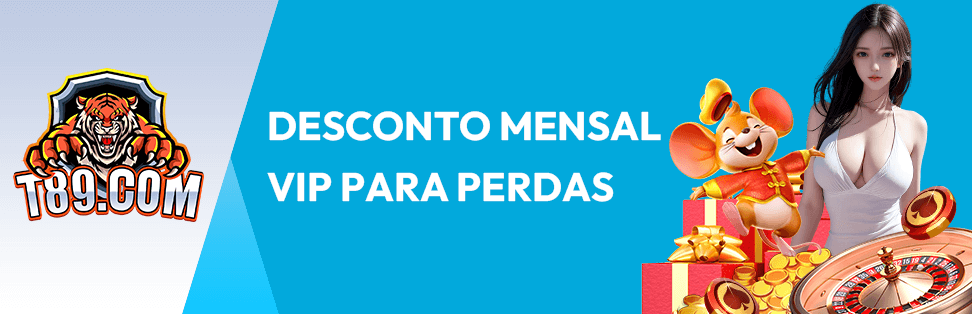 T89.COM

DESCONTO MENSAL VIP PARA PERDAS